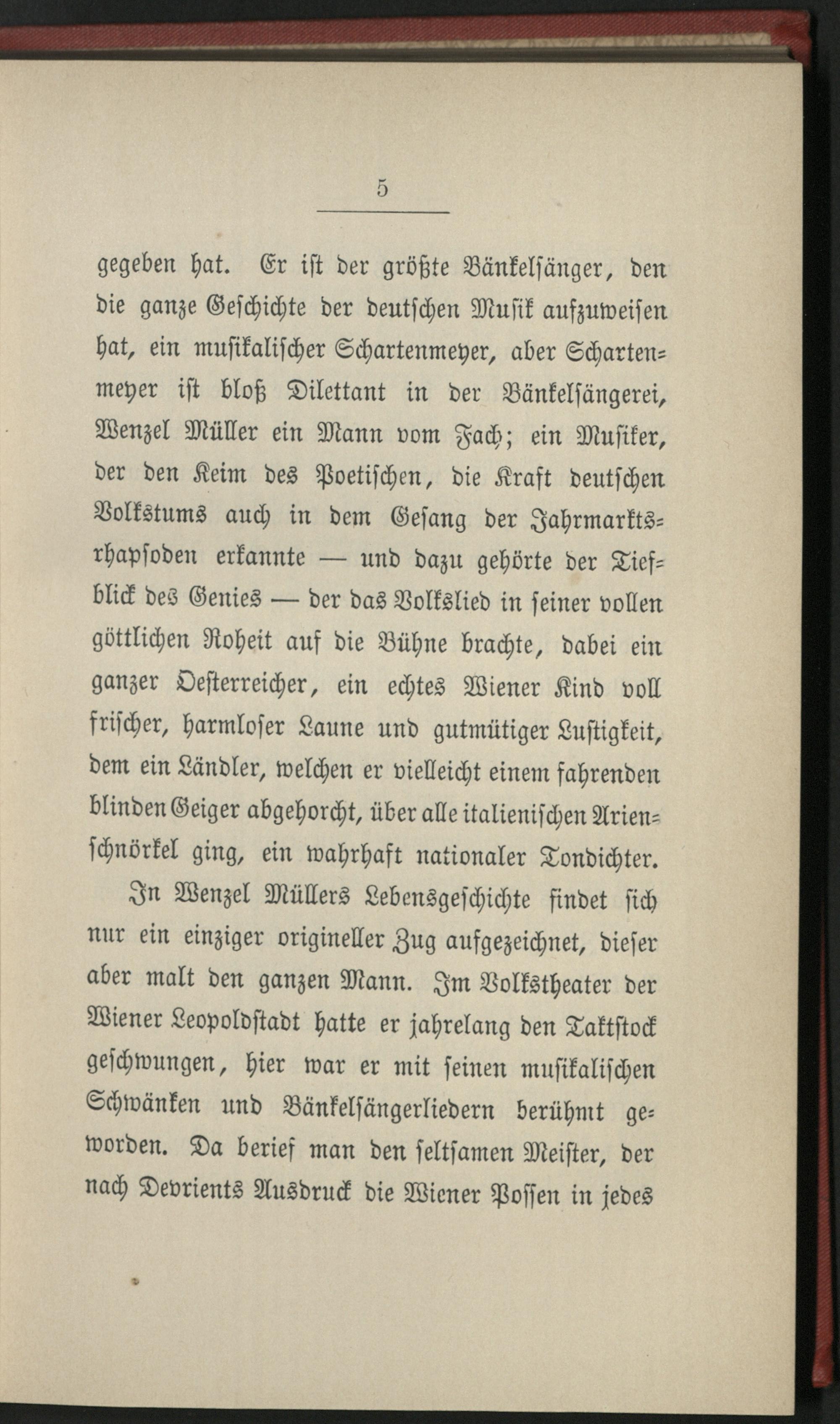 5

gegeben hat. Er ist der größte Bänkelsänger, den die ganze Geschichte der deutschen Musik aufzuweisen hat, ein musikalischer Schartenmeyer, aber Schartenmeyer ist bloß Dilettant in der Bänkelsängerei, Wenzel Müller ein Mann vom Fach; ein Musiker, der den Keim des Poetischen, die Kraft deutschen Volkstums auch in dem Gesang der Jahrmarktsrhapsoden erkannte — und dazu gehörte der Tiefblick des Genies — der das Volkslied in seiner vollen göttlichen Roheit auf die Bühne brachte, dabei ein ganzer Oesterreicher, ein echtes Wiener Kind voll frischer, harmloser Laune und gutmütiger Lustigkeit, dem ein Ländler, welchen er vielleicht einem fahrenden blinden Geiger abgehorcht, über alle italienischen Arienschnörkel ging, ein wahrhaft nationaler Tondichter.

In Wenzel Müllers Lebensgeschichte findet sich nur ein einziger origineller Zug aufgezeichnet, dieser aber malt den ganzen Mann. Im Volkstheater der Wiener Leopoldstadt hatte er jahrelang den Taktstock geschwungen, hier war er mit seinen musikalischen Schwänken und Bänkelsängerliedern berühmt geworden. Da berief man den seltsamen Meister, der nach Devrients Ausdruck die Wiener Possen in jedes